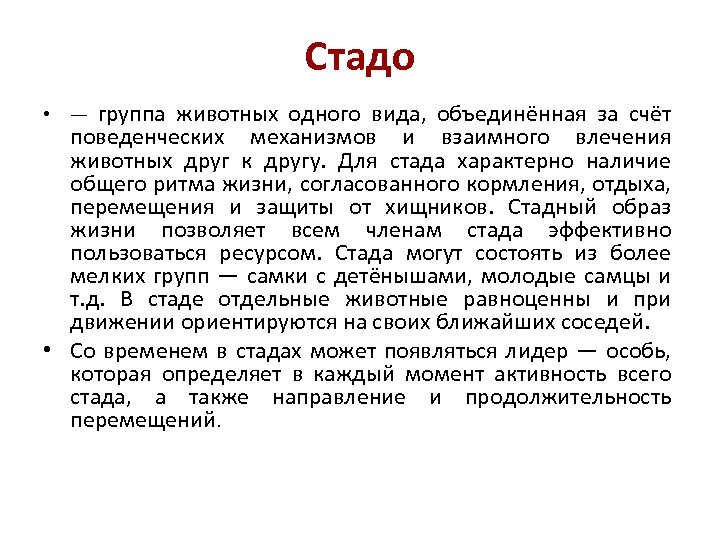 Стадо

• — группа животных одного вида, объединённая за счёт поведенческих механизмов и взаимного влечения животных друг к другу. Для стада характерно наличие общего ритма жизни, согласованного кормления, отдыха, перемещения и защиты от хищников. Стадный образ жизни позволяет всем членам стада эффективно пользоваться ресурсом. Стада могут состоять из более мелких групп — самки с детёнышами, молодые самцы и т.д. В стаде отдельные животные равноценны и при движении ориентируются на своих ближайших соседей.

• Со временем в стадах может появляться лидер — особь, которая определяет в каждый момент активность всего стада, а также направление и продолжительность перемещений.